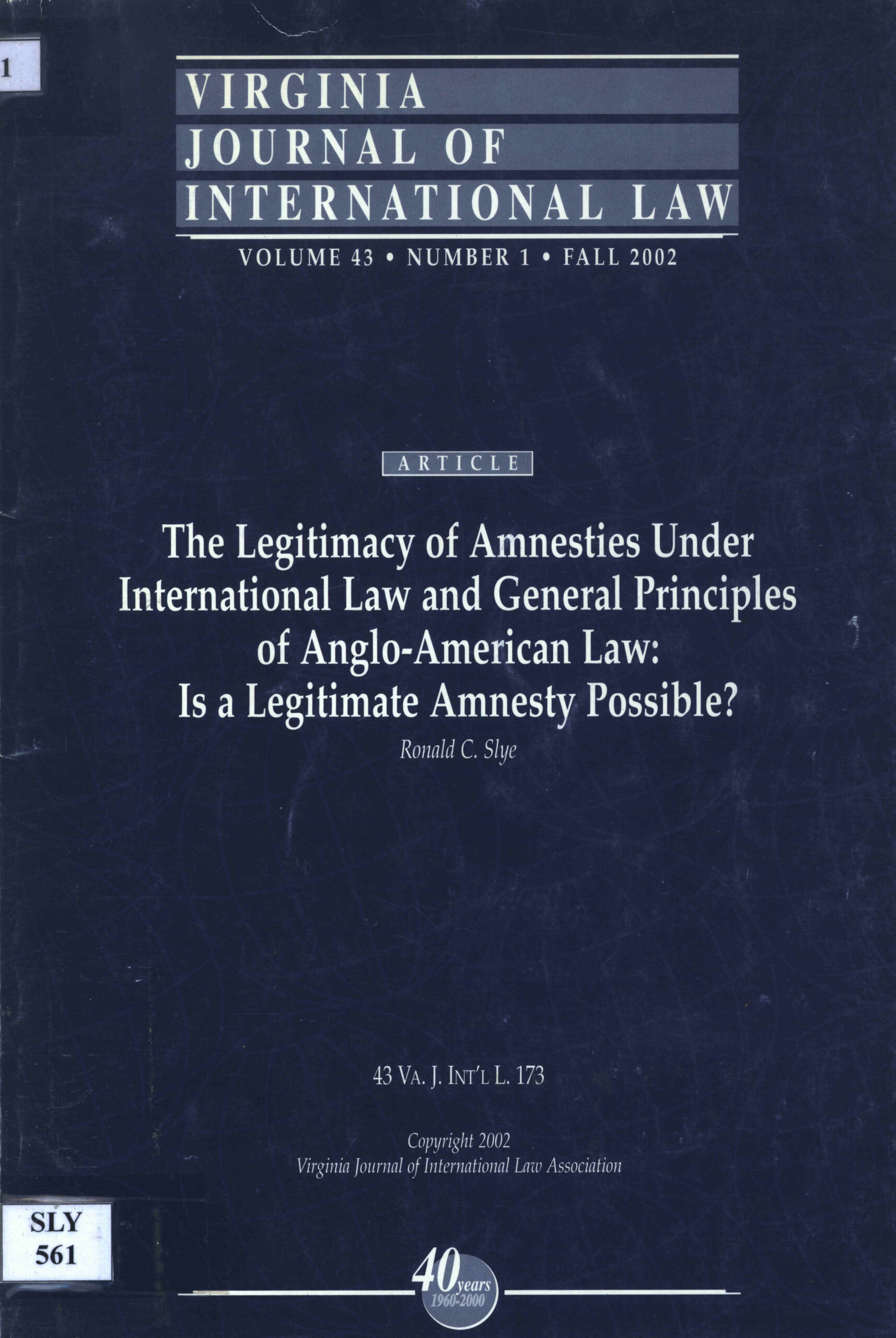 1

VIRGINIA
JOURNAL OF
INTERNATIONAL LAW

VOLUME 43 • NUMBER 1 • FALL 2002

ARTICLE

The Legitimacy of Amnesties Under International Law and General Principles of Anglo-American Law: Is a Legitimate Amnesty Possible?

Ronald C. Slye

43 VA. J. INT'L L. 173

Copyright 2002
Virginia Journal of International Law Association

SLY
561

40 years
1960-2000